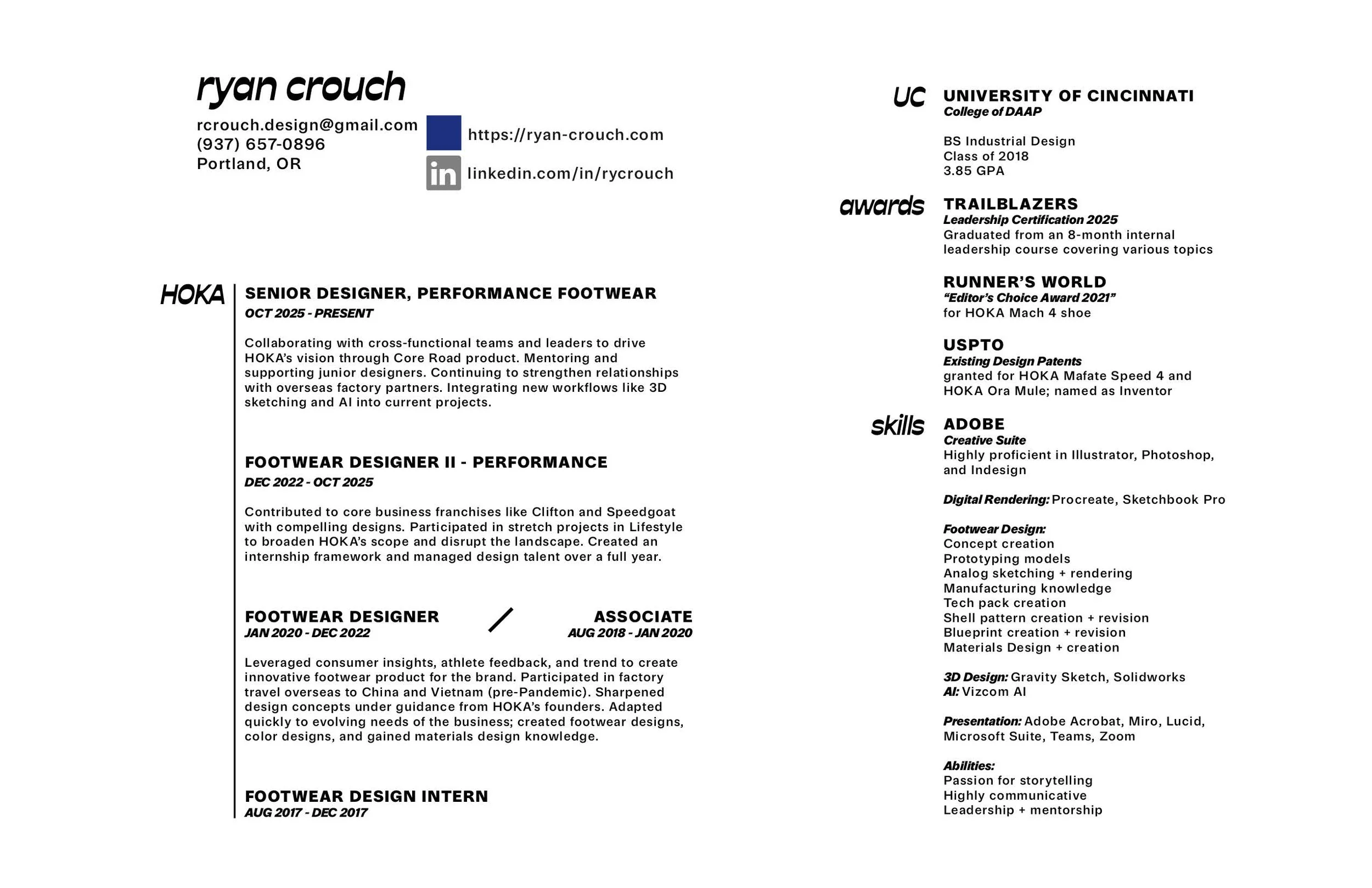 ryan crouch

rcrouch.design@gmail.com
(937) 657-0896
Portland, OR

https://ryan-crouch.com

in linkedin.com/in/rycrouch

HOKA

SENIOR DESIGNER, PERFORMANCE FOOTWEAR
OCT 2025 - PRESENT

Collaborating with cross-functional teams and leaders to drive HOKA's vision through Core Road product. Mentoring and supporting junior designers. Continuing to strengthen relationships with overseas factory partners. Integrating new workflows like 3D sketching and AI into current projects.

FOOTWEAR DESIGNER II - PERFORMANCE
DEC 2022 - OCT 2025

Contributed to core business franchises like Clifton and Speedgoat with compelling designs. Participated in stretch projects in Lifestyle to broaden HOKA's scope and disrupt the landscape. Created an internship framework and managed design talent over a full year.

FOOTWEAR DESIGNER
JAN 2020 - DEC 2022

ASSOCIATE
AUG 2018 - JAN 2020

Leveraged consumer insights, athlete feedback, and trend to create innovative footwear product for the brand. Participated in factory travel overseas to China and Vietnam (pre-Pandemic). Sharpened design concepts under guidance from HOKA's founders. Adapted quickly to evolving needs of the business; created footwear designs, color designs, and gained materials design knowledge.

FOOTWEAR DESIGN INTERN
AUG 2017 - DEC 2017

UC

UNIVERSITY OF CINCINNATI
College of DAAP

BS Industrial Design
Class of 2018
3.85 GPA

awards

TRAILBLAZERS
Leadership Certification 2025
Graduated from an 8-month internal leadership course covering various topics

RUNNER'S WORLD
"Editor's Choice Award 2021"
for HOKA Mach 4 shoe

USPTO
Existing Design Patents
granted for HOKA Mafate Speed 4 and HOKA Ora Mule; named as Inventor

skills

ADOBE
Creative Suite
Highly proficient in Illustrator, Photoshop, and Indesign

Digital Rendering: Procreate, Sketchbook Pro

Footwear Design:
Concept creation
Prototyping models
Analog sketching + rendering
Manufacturing knowledge
Tech pack creation
Shell pattern creation + revision
Blueprint creation + revision
Materials Design + creation

3D Design: Gravity Sketch, Solidworks
AI: Vizcom AI

Presentation: Adobe Acrobat, Miro, Lucid, Microsoft Suite, Teams, Zoom

Abilities:
Passion for storytelling
Highly communicative
Leadership + mentorship